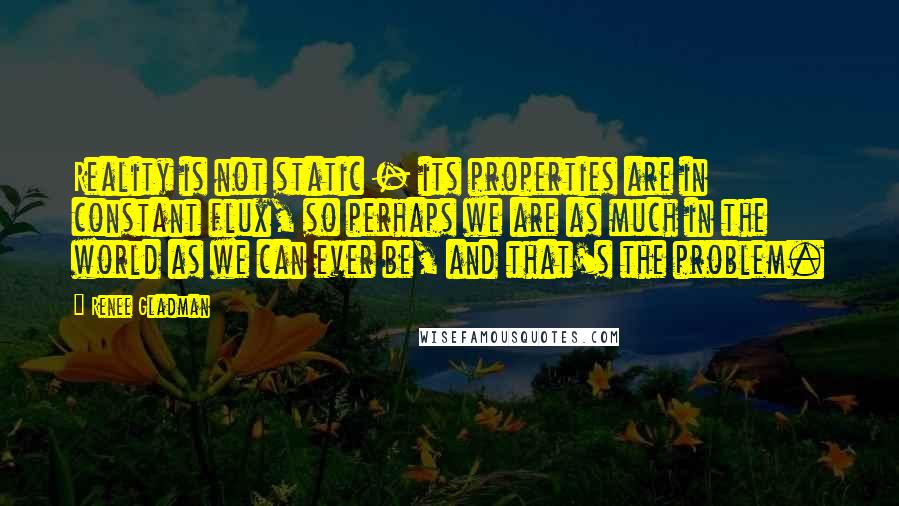 Reality is not static - its properties are in constant flux, so perhaps we are as much in the world as we can ever be, and that's the problem.

- Renee Gladman

WISEFAMOUSQUOTES.COM